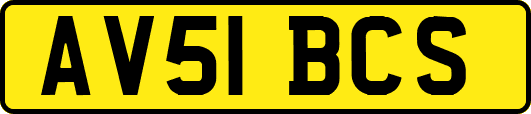 AV51 BCS